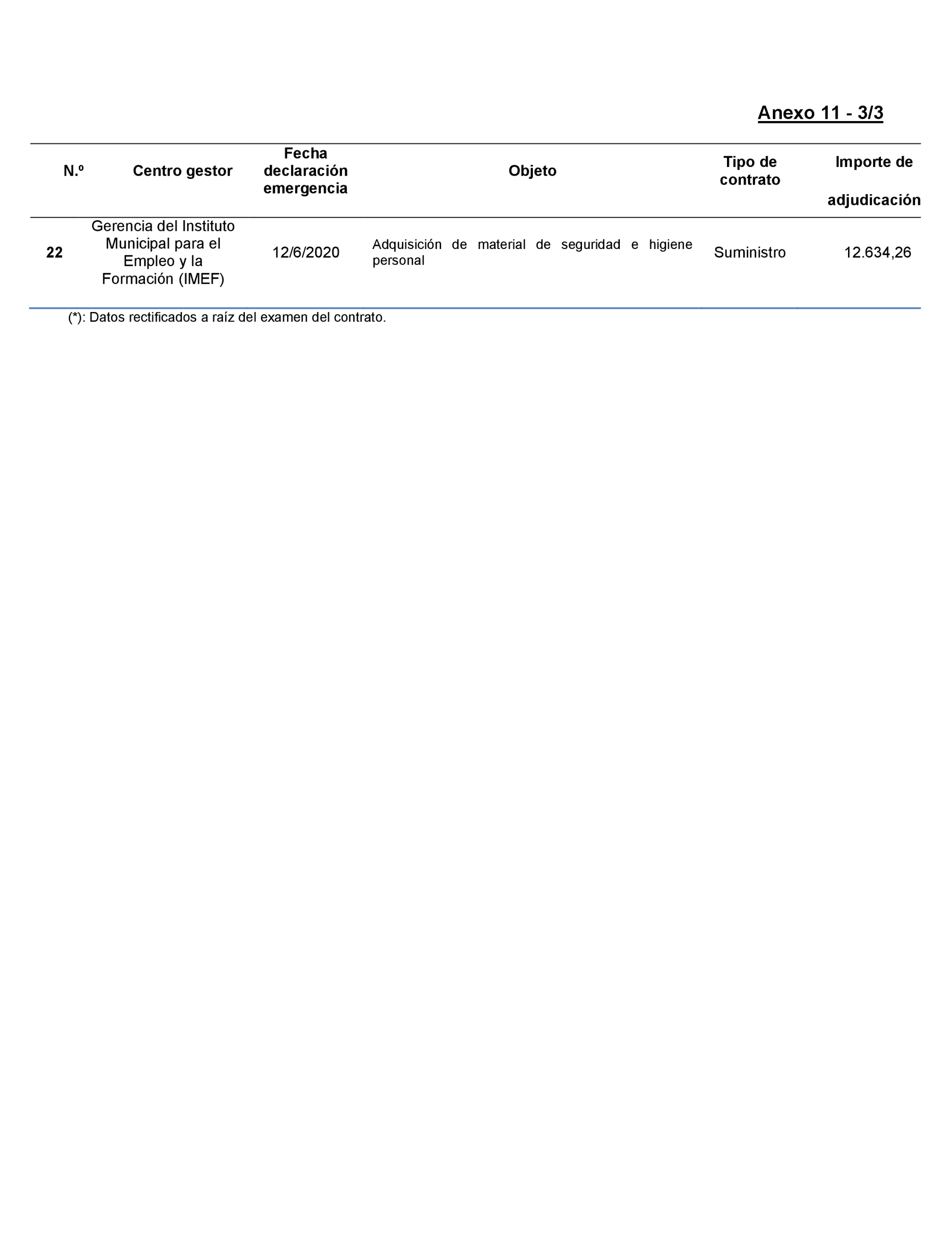 Anexo 11 - 3/3

| N.º | Centro gestor | Fecha declaración emergencia | Objeto | Tipo de contrato | Importe de adjudicación |
|---|---|---|---|---|---|
| 22 | Gerencia del Instituto Municipal para el Empleo y la Formación (IMEF) | 12/6/2020 | Adquisición de material de seguridad e higiene personal | Suministro | 12.634,26 |

(*): Datos rectificados a raíz del examen del contrato.